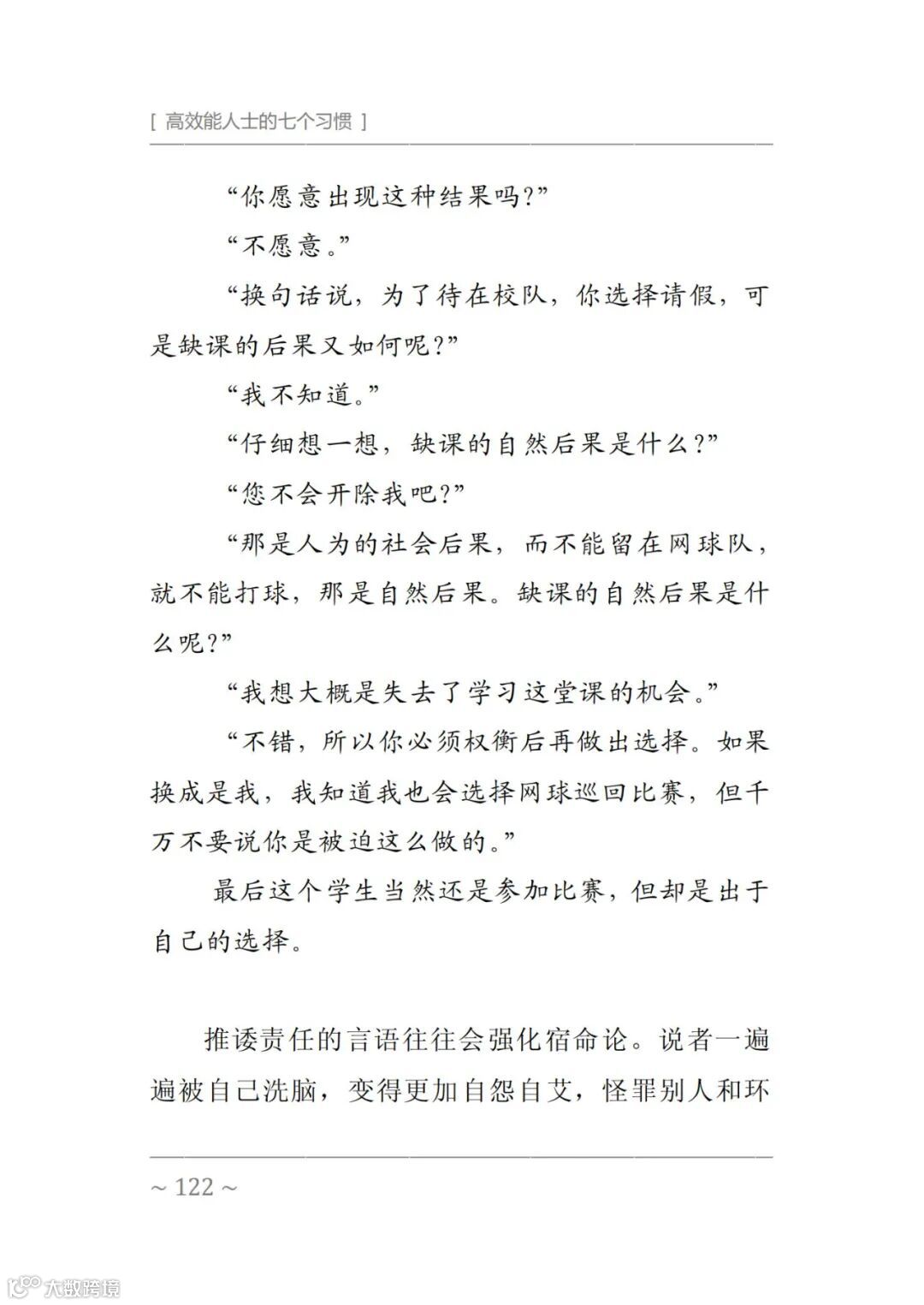 [ 高效能人士的七个习惯 ]

“你愿意出现这种结果吗?”

“不愿意。”

“换句话说，为了待在校队，你选择请假，可是缺课的后果又如何呢?”

“我不知道。”

“仔细想一想，缺课的自然后果是什么?”

“您不会开除我吧?”

“那是人为的社会后果，而不能留在网球队，就不能打球，那是自然后果。缺课的自然后果是什么呢?”

“我想大概是失去了学习这堂课的机会。”

“不错，所以你必须权衡后再做出选择。如果换成是我，我知道我也会选择网球巡回比赛，但千万不要说你是被迫这么做的。”

最后这个学生当然还是参加比赛，但却是出于自己的选择。

推诿责任的言语往往会强化宿命论。说者一遍遍被自己洗脑，变得更加自怨自艾，怪罪别人和环

~ 122 ~

大数跨境